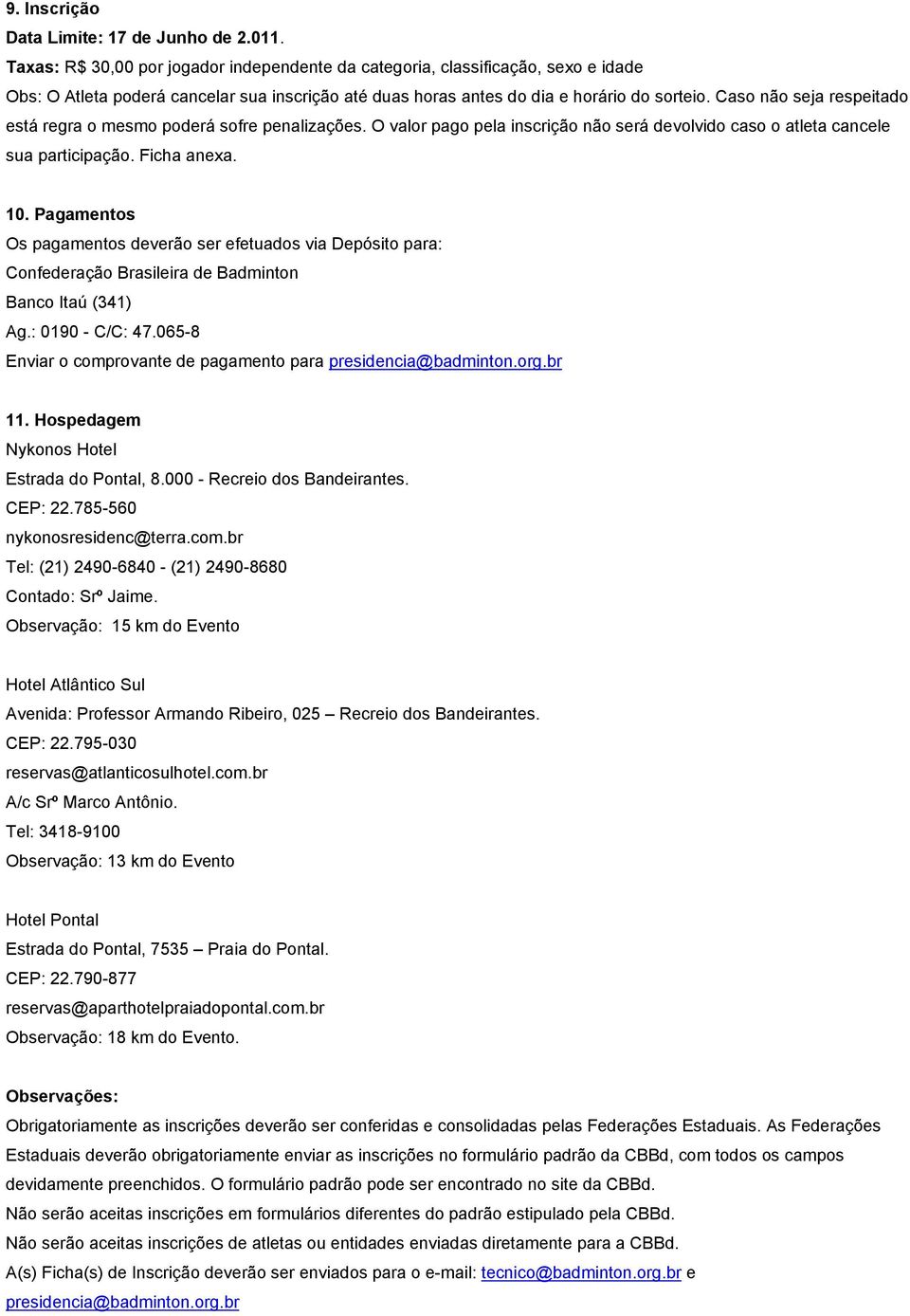 9. Inscrição
Data Limite: 17 de Junho de 2.011.
Taxas: R$ 30,00 por jogador independente da categoria, classificação, sexo e idade
Obs: O Atleta poderá cancelar sua inscrição até duas horas antes do dia e horário do sorteio. Caso não seja respeitado está regra o mesmo poderá sofre penalizações. O valor pago pela inscrição não será devolvido caso o atleta cancele sua participação. Ficha anexa.

10. Pagamentos
Os pagamentos deverão ser efetuados via Depósito para:
Confederação Brasileira de Badminton
Banco Itaú (341)
Ag.: 0190 - C/C: 47.065-8
Enviar o comprovante de pagamento para presidencia@badminton.org.br

11. Hospedagem
Nykonos Hotel
Estrada do Pontal, 8.000 - Recreio dos Bandeirantes.
CEP: 22.785-560
nykonosresidenc@terra.com.br
Tel: (21) 2490-6840 - (21) 2490-8680
Contado: Srº Jaime.
Observação: 15 km do Evento

Hotel Atlântico Sul
Avenida: Professor Armando Ribeiro, 025 – Recreio dos Bandeirantes.
CEP: 22.795-030
reservas@atlanticosulhotel.com.br
A/c Srº Marco Antônio.
Tel: 3418-9100
Observação: 13 km do Evento

Hotel Pontal
Estrada do Pontal, 7535 – Praia do Pontal.
CEP: 22.790-877
reservas@aparthotelpraiadopontal.com.br
Observação: 18 km do Evento.

Observações:
Obrigatoriamente as inscrições deverão ser conferidas e consolidadas pelas Federações Estaduais. As Federações Estaduais deverão obrigatoriamente enviar as inscrições no formulário padrão da CBBd, com todos os campos devidamente preenchidos. O formulário padrão pode ser encontrado no site da CBBd.
Não serão aceitas inscrições em formulários diferentes do padrão estipulado pela CBBd.
Não serão aceitas inscrições de atletas ou entidades enviadas diretamente para a CBBd.
A(s) Ficha(s) de Inscrição deverão ser enviados para o e-mail: tecnico@badminton.org.br e presidencia@badminton.org.br